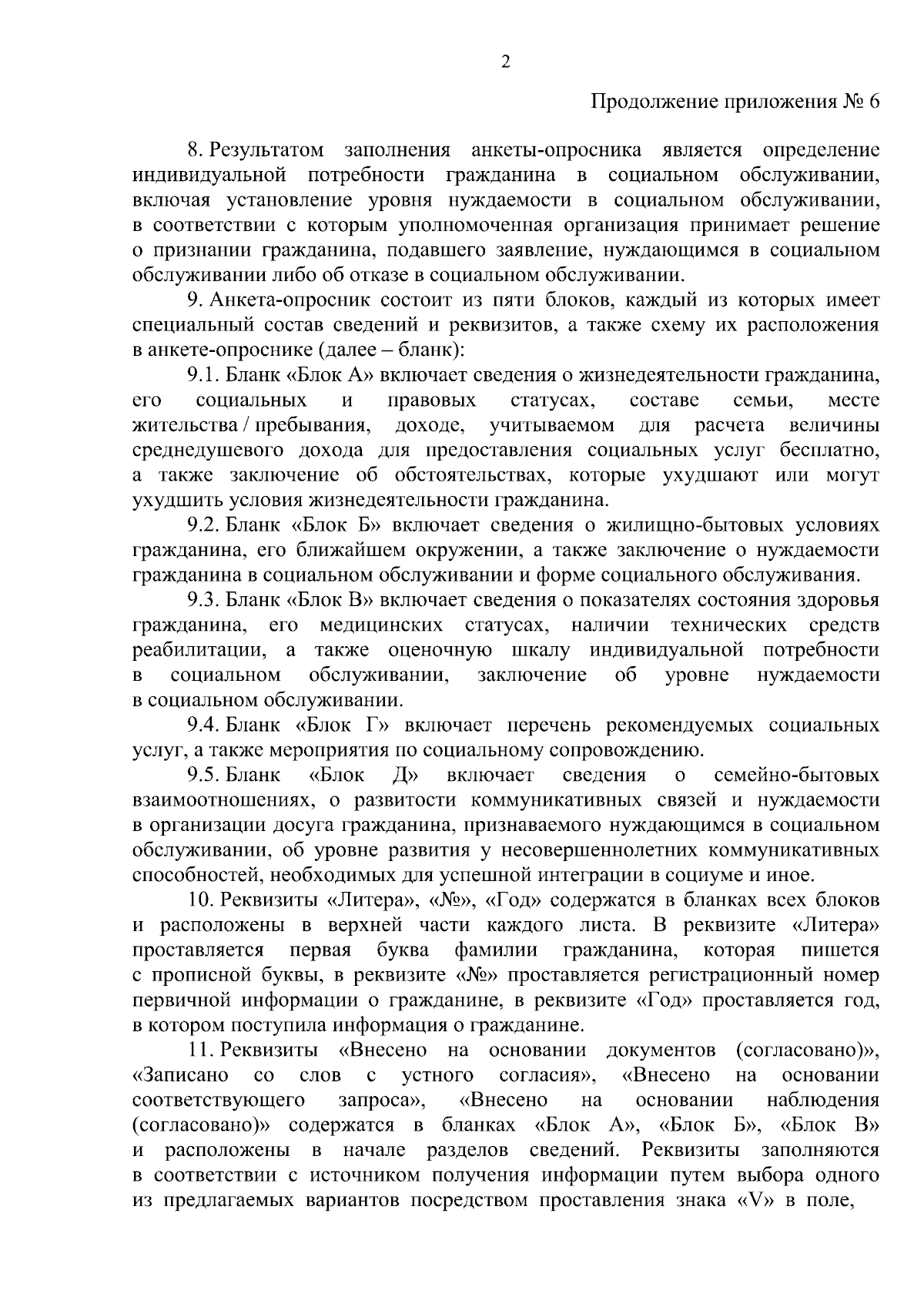 2

Продолжение приложения № 6

8. Результатом заполнения анкеты-опросника является определение индивидуальной потребности гражданина в социальном обслуживании, включая установление уровня нуждаемости в социальном обслуживании, в соответствии с которым уполномоченная организация принимает решение о признании гражданина, подавшего заявление, нуждающимся в социальном обслуживании либо об отказе в социальном обслуживании.

9. Анкета-опросник состоит из пяти блоков, каждый из которых имеет специальный состав сведений и реквизитов, а также схему их расположения в анкете-опроснике (далее – бланк):

9.1. Бланк «Блок А» включает сведения о жизнедеятельности гражданина, его социальных и правовых статусах, составе семьи, месте жительства / пребывания, доходе, учитываемом для расчета величины среднедушевого дохода для предоставления социальных услуг бесплатно, а также заключение об обстоятельствах, которые ухудшают или могут ухудшить условия жизнедеятельности гражданина.

9.2. Бланк «Блок Б» включает сведения о жилищно-бытовых условиях гражданина, его ближайшем окружении, а также заключение о нуждаемости гражданина в социальном обслуживании и форме социального обслуживания.

9.3. Бланк «Блок В» включает сведения о показателях состояния здоровья гражданина, его медицинских статусах, наличии технических средств реабилитации, а также оценочную шкалу индивидуальной потребности в социальном обслуживании, заключение об уровне нуждаемости в социальном обслуживании.

9.4. Бланк «Блок Г» включает перечень рекомендуемых социальных услуг, а также мероприятия по социальному сопровождению.

9.5. Бланк «Блок Д» включает сведения о семейно-бытовых взаимоотношениях, о развитости коммуникативных связей и нуждаемости в организации досуга гражданина, признаваемого нуждающимся в социальном обслуживании, об уровне развития у несовершеннолетних коммуникативных способностей, необходимых для успешной интеграции в социуме и иное.

10. Реквизиты «Литера», «№», «Год» содержатся в бланках всех блоков и расположены в верхней части каждого листа. В реквизите «Литера» проставляется первая буква фамилии гражданина, которая пишется с прописной буквы, в реквизите «№» проставляется регистрационный номер первичной информации о гражданине, в реквизите «Год» проставляется год, в котором поступила информация о гражданине.

11. Реквизиты «Внесено на основании документов (согласовано)», «Записано со слов с устного согласия», «Внесено на основании соответствующего запроса», «Внесено на основании наблюдения (согласовано)» содержатся в бланках «Блок А», «Блок Б», «Блок В» и расположены в начале разделов сведений. Реквизиты заполняются в соответствии с источником получения информации путем выбора одного из предлагаемых вариантов посредством проставления знака «V» в поле,